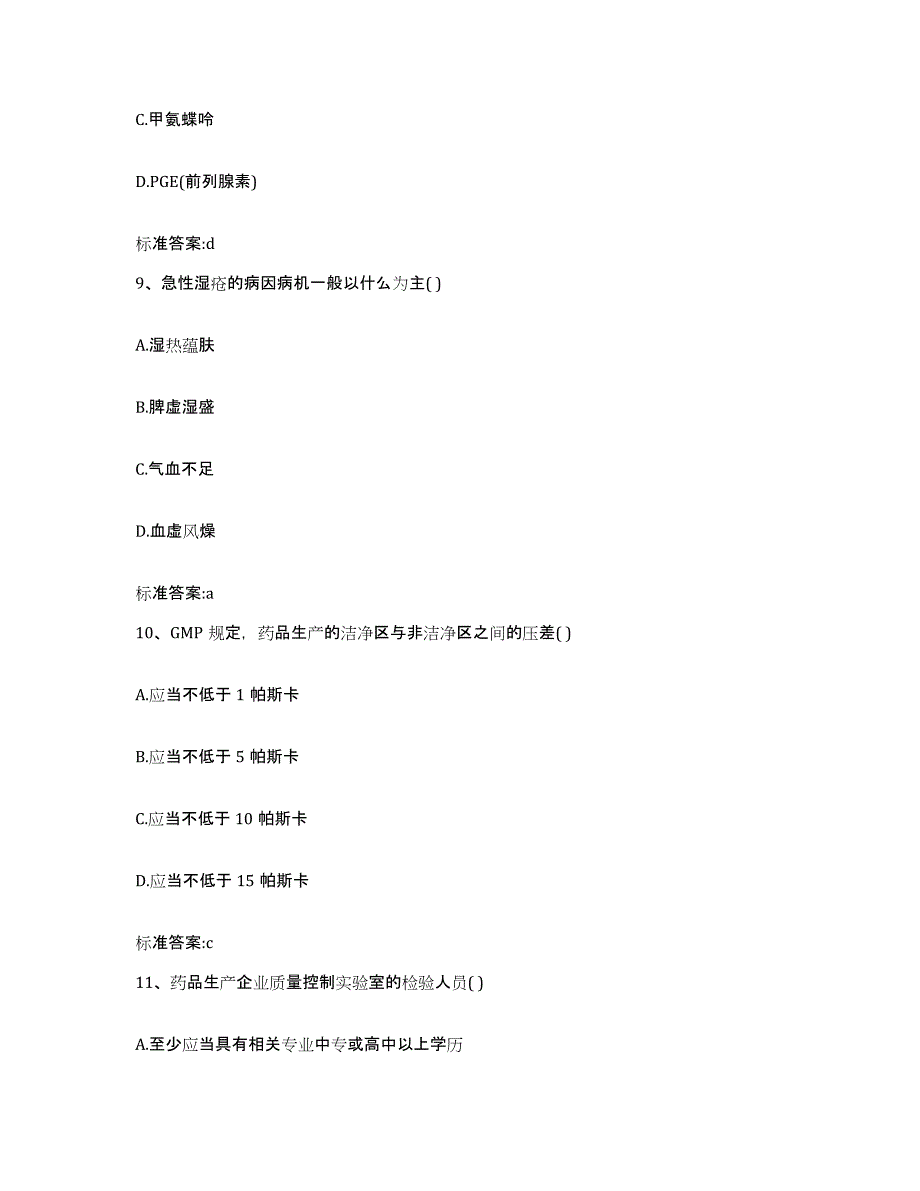 C.甲氨蝶呤

D.PGE(前列腺素)

标准答案:d

9、急性湿疮的病因病机一般以什么为主( )

A.湿热蕴肤

B.脾虚湿盛

C.气血不足

D.血虚风燥

标准答案:a

10、GMP 规定，药品生产的洁净区与非洁净区之间的压差( )

A.应当不低于 1 帕斯卡

B.应当不低于 5 帕斯卡

C.应当不低于 10 帕斯卡

D.应当不低于 15 帕斯卡

标准答案:c

11、药品生产企业质量控制实验室的检验人员( )

A.至少应当具有相关专业中专或高中以上学历